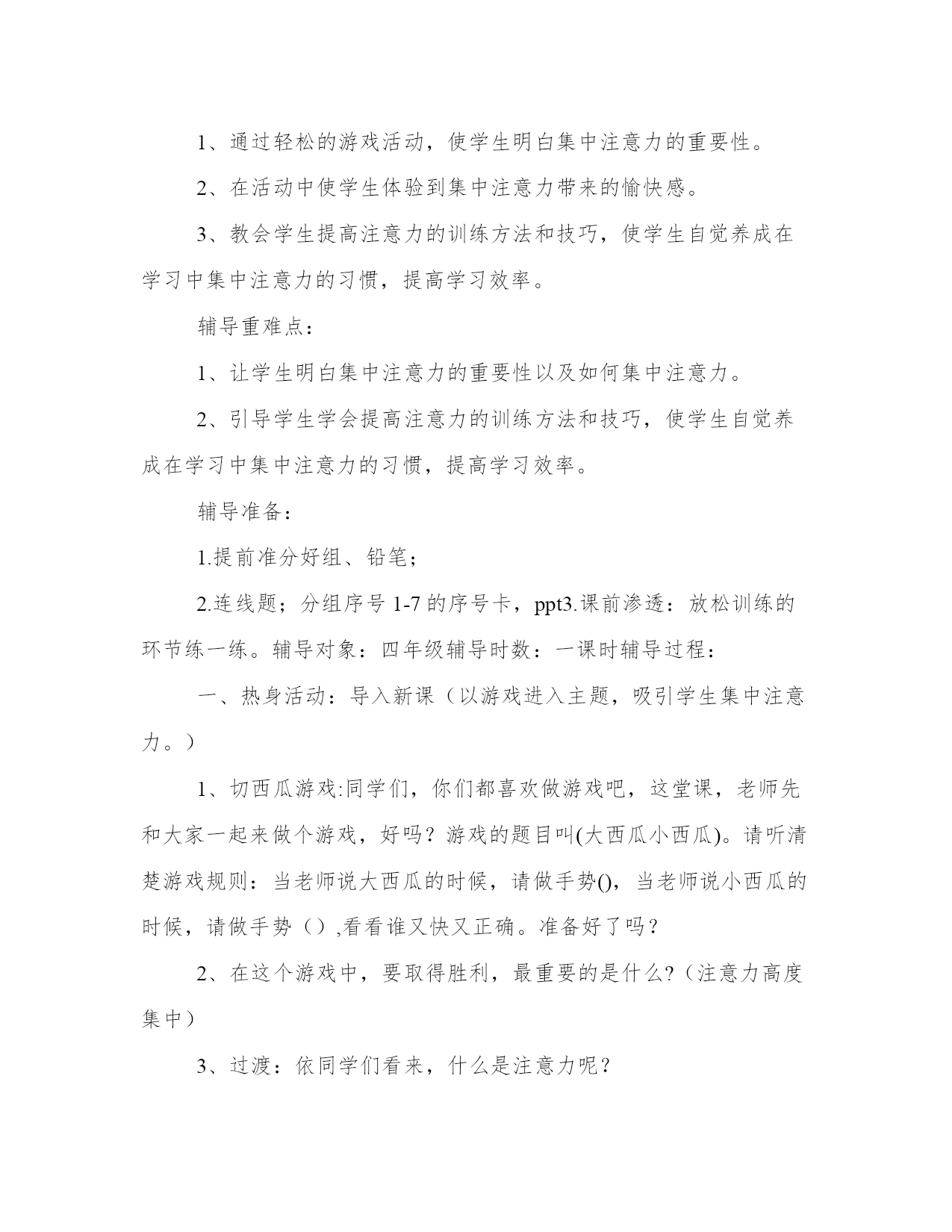 1、通过轻松的游戏活动，使学生明白集中注意力的重要性。

2、在活动中使学生体验到集中注意力带来的愉快感。

3、教会学生提高注意力的训练方法和技巧，使学生自觉养成在学习中集中注意力的习惯，提高学习效率。

辅导重难点：

1、让学生明白集中注意力的重要性以及如何集中注意力。

2、引导学生学会提高注意力的训练方法和技巧，使学生自觉养成在学习中集中注意力的习惯，提高学习效率。

辅导准备：

1.提前准分好组、铅笔；

2.连线题；分组序号 1-7 的序号卡，ppt3.课前渗透：放松训练的环节练一练。辅导对象：四年级辅导时数：一课时辅导过程：

一、热身活动：导入新课（以游戏进入主题，吸引学生集中注意力。）

1、切西瓜游戏:同学们，你们都喜欢做游戏吧，这堂课，老师先和大家一起来做个游戏，好吗？游戏的题目叫(大西瓜小西瓜)。请听清楚游戏规则：当老师说大西瓜的时候，请做手势()，当老师说小西瓜的时候，请做手势（）,看看谁又快又正确。准备好了吗？

2、在这个游戏中，要取得胜利，最重要的是什么?（注意力高度集中）

3、过渡：依同学们看来，什么是注意力呢？